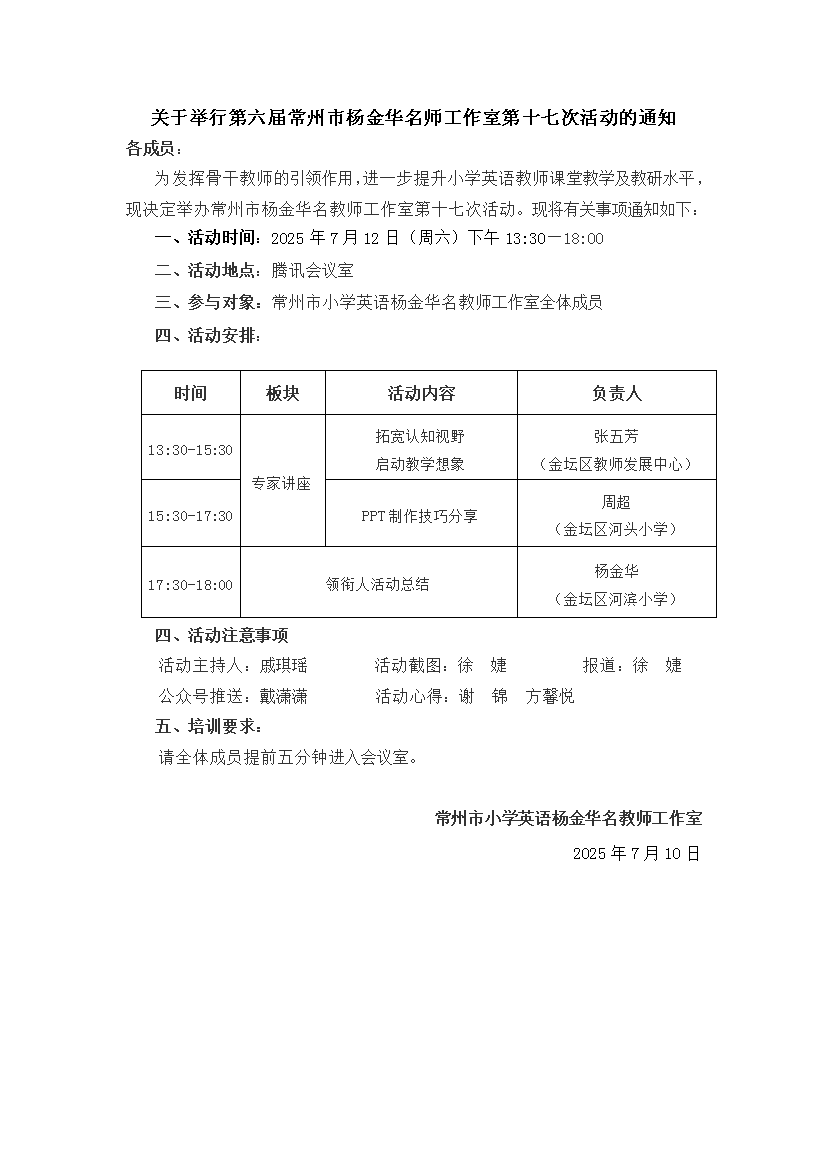 关于举行第六届常州市杨金华名师工作室第十七次活动的通知

各成员：

为发挥骨干教师的引领作用，进一步提升小学英语教师课堂教学及教研水平，现决定举办常州市杨金华名教师工作室第十七次活动。现将有关事项通知如下：

一、活动时间：2025 年 7 月 12 日（周六）下午 13:30—18:00

二、活动地点：腾讯会议室

三、参与对象：常州市小学英语杨金华名教师工作室全体成员

四、活动安排：

| 时间 | 板块 | 活动内容 | 负责人 |
|---|---|---|---|
| 13:30-15:30 | 专家讲座 | 拓宽认知视野 启动教学想象 | 张五芳 （金坛区教师发展中心） |
| 15:30-17:30 | 专家讲座 | PPT 制作技巧分享 | 周超 （金坛区河头小学） |
| 17:30-18:00 | 领衔人活动总结 | 领衔人活动总结 | 杨金华 （金坛区河滨小学） |

四、活动注意事项

活动主持人：戚琪瑶 活动截图：徐 婕 报道：徐 婕

公众号推送：戴潇潇 活动心得：谢 锦 方馨悦

五、培训要求：

请全体成员提前五分钟进入会议室。

常州市小学英语杨金华名教师工作室

2025 年 7 月 10 日